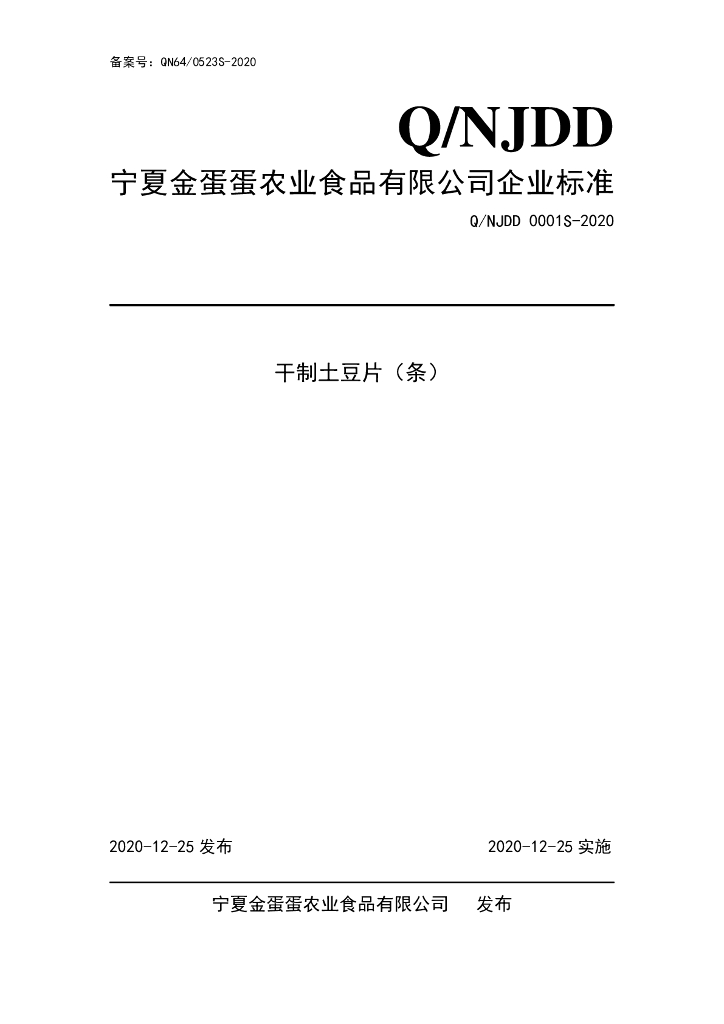 备案号：QN64/0523S-2020

Q/NJDD

宁夏金蛋蛋农业食品有限公司企业标准

Q/NJDD 0001S-2020

干制土豆片（条）

2020-12-25发布 2020-12-25实施

宁夏金蛋蛋农业食品有限公司 发布